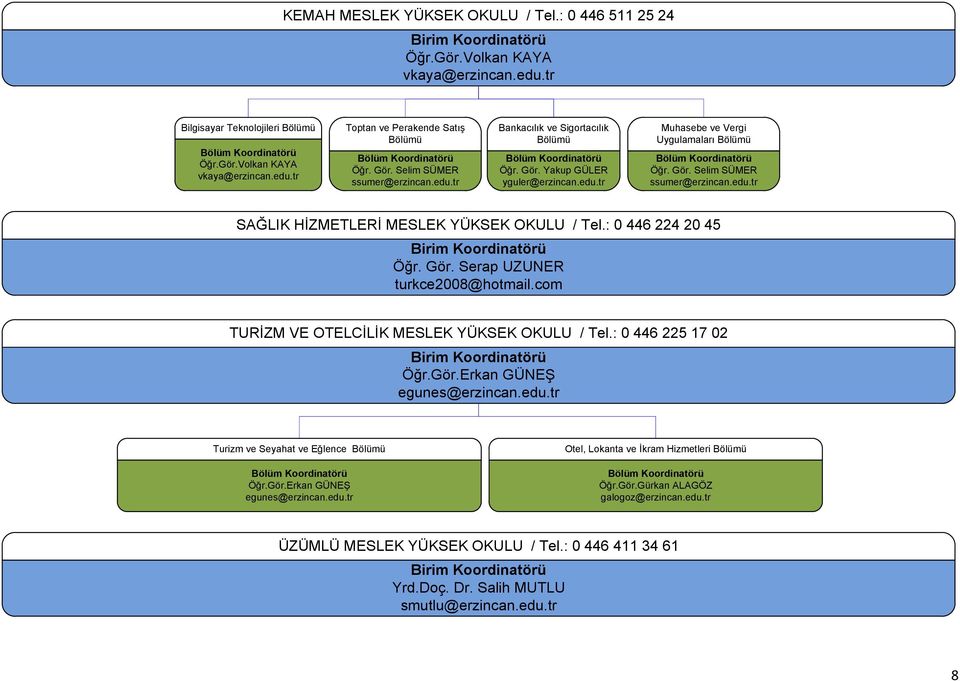 KEMAH MESLEK YÜKSEK OKULU / Tel.: 0 446 511 25 24

Birim Koordinatörü
Öğr.Gör.Volkan KAYA
vkaya@erzincan.edu.tr

Bilgisayar Teknolojileri Bölümü

Bölüm Koordinatörü
Öğr.Gör.Volkan KAYA
vkaya@erzincan.edu.tr

Toptan ve Perakende Satış Bölümü

Bölüm Koordinatörü
Öğr. Gör. Selim SÜMER
ssumer@erzincan.edu.tr

Bankacılık ve Sigortacılık Bölümü

Bölüm Koordinatörü
Öğr. Gör. Yakup GÜLER
yguler@erzincan.edu.tr

Muhasebe ve Vergi Uygulamaları Bölümü

Bölüm Koordinatörü
Öğr. Gör. Selim SÜMER
ssumer@erzincan.edu.tr

SAĞLIK HİZMETLERİ MESLEK YÜKSEK OKULU / Tel.: 0 446 224 20 45

Birim Koordinatörü
Öğr. Gör. Serap UZUNER
turkce2008@hotmail.com

TURİZM VE OTELCİLİK MESLEK YÜKSEK OKULU / Tel.: 0 446 225 17 02

Birim Koordinatörü
Öğr.Gör.Erkan GÜNEŞ
egunes@erzincan.edu.tr

Turizm ve Seyahat ve Eğlence Bölümü

Bölüm Koordinatörü
Öğr.Gör.Erkan GÜNEŞ
egunes@erzincan.edu.tr

Otel, Lokanta ve İkram Hizmetleri Bölümü

Bölüm Koordinatörü
Öğr.Gör.Gürkan ALAGÖZ
galogoz@erzincan.edu.tr

ÜZÜMLÜ MESLEK YÜKSEK OKULU / Tel.: 0 446 411 34 61

Birim Koordinatörü
Yrd.Doç. Dr. Salih MUTLU
smutlu@erzincan.edu.tr

8